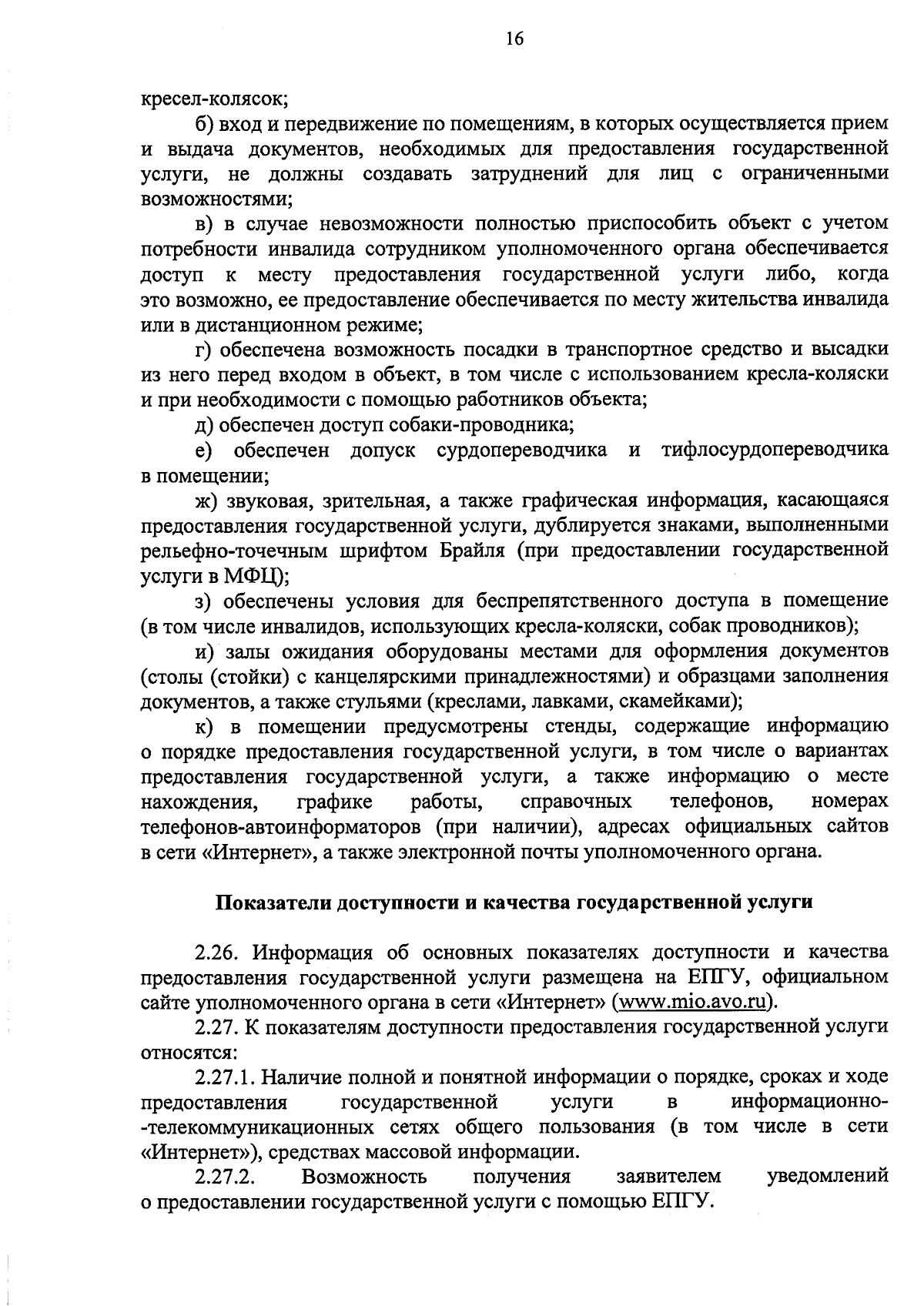 16

кресел-колясок;

б) вход и передвижение по помещениям, в которых осуществляется прием и выдача документов, необходимых для предоставления государственной услуги, не должны создавать затруднений для лиц с ограниченными возможностями;

в) в случае невозможности полностью приспособить объект с учетом потребности инвалида сотрудником уполномоченного органа обеспечивается доступ к месту предоставления государственной услуги либо, когда это возможно, ее предоставление обеспечивается по месту жительства инвалида или в дистанционном режиме;

г) обеспечена возможность посадки в транспортное средство и высадки из него перед входом в объект, в том числе с использованием кресла-коляски и при необходимости с помощью работников объекта;

д) обеспечен доступ собаки-проводника;

е) обеспечен допуск сурдопереводчика и тифлосурдопереводчика в помещении;

ж) звуковая, зрительная, а также графическая информация, касающаяся предоставления государственной услуги, дублируется знаками, выполненными рельефно-точечным шрифтом Брайля (при предоставлении государственной услуги в МФЦ);

з) обеспечены условия для беспрепятственного доступа в помещение (в том числе инвалидов, использующих кресла-коляски, собак проводников);

и) залы ожидания оборудованы местами для оформления документов (столы (стойки) с канцелярскими принадлежностями) и образцами заполнения документов, а также стульями (креслами, лавками, скамейками);

к) в помещении предусмотрены стенды, содержащие информацию о порядке предоставления государственной услуги, в том числе о вариантах предоставления государственной услуги, а также информацию о месте нахождения, графике работы, справочных телефонов, номерах телефонов-автоинформаторов (при наличии), адресах официальных сайтов в сети «Интернет», а также электронной почты уполномоченного органа.

Показатели доступности и качества государственной услуги

2.26. Информация об основных показателях доступности и качества предоставления государственной услуги размещена на ЕПГУ, официальном сайте уполномоченного органа в сети «Интернет» (www.mio.avo.ru).

2.27. К показателям доступности предоставления государственной услуги относятся:

2.27.1. Наличие полной и понятной информации о порядке, сроках и ходе предоставления государственной услуги в информационно-телекоммуникационных сетях общего пользования (в том числе в сети «Интернет»), средствах массовой информации.

2.27.2. Возможность получения заявителем уведомлений о предоставлении государственной услуги с помощью ЕПГУ.